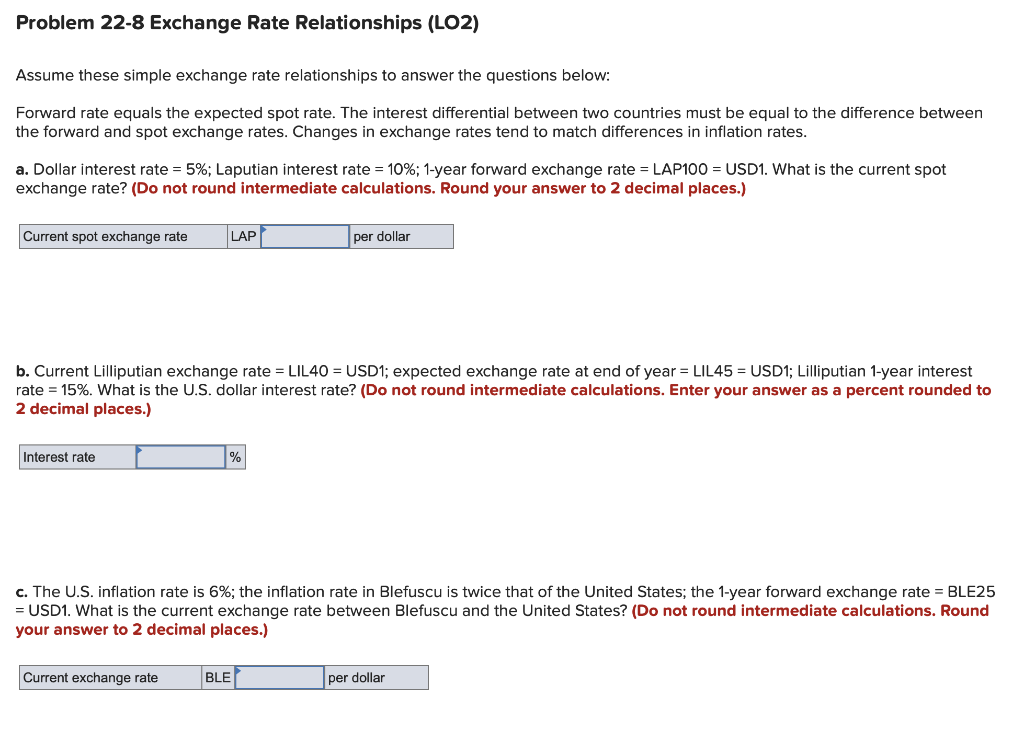 Problem 22-8 Exchange Rate Relationships (LO2)

Assume these simple exchange rate relationships to answer the questions below:

Forward rate equals the expected spot rate. The interest differential between two countries must be equal to the difference between the forward and spot exchange rates. Changes in exchange rates tend to match differences in inflation rates.

a. Dollar interest rate = 5%; Laputian interest rate = 10%; 1-year forward exchange rate = LAP100 = USD1. What is the current spot exchange rate? (Do not round intermediate calculations. Round your answer to 2 decimal places.)

| Current spot exchange rate | LAP | | per dollar |
|---|---|---|---|

b. Current Lilliputian exchange rate = LIL40 = USD1; expected exchange rate at end of year = LIL45 = USD1; Lilliputian 1-year interest rate = 15%. What is the U.S. dollar interest rate? (Do not round intermediate calculations. Enter your answer as a percent rounded to 2 decimal places.)

| Interest rate | | % |
|---|---|---|

c. The U.S. inflation rate is 6%; the inflation rate in Blefuscu is twice that of the United States; the 1-year forward exchange rate = BLE25 = USD1. What is the current exchange rate between Blefuscu and the United States? (Do not round intermediate calculations. Round your answer to 2 decimal places.)

| Current exchange rate | BLE | | per dollar |
|---|---|---|---|